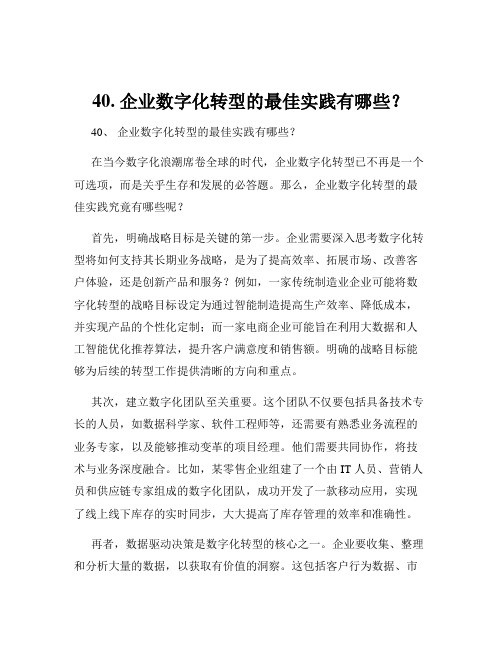 40. 企业数字化转型的最佳实践有哪些？

40、 企业数字化转型的最佳实践有哪些？

在当今数字化浪潮席卷全球的时代，企业数字化转型已不再是一个可选项，而是关乎生存和发展的必答题。那么，企业数字化转型的最佳实践究竟有哪些呢？

首先，明确战略目标是关键的第一步。企业需要深入思考数字化转型将如何支持其长期业务战略，是为了提高效率、拓展市场、改善客户体验，还是创新产品和服务？例如，一家传统制造业企业可能将数字化转型的战略目标设定为通过智能制造提高生产效率、降低成本，并实现产品的个性化定制；而一家电商企业可能旨在利用大数据和人工智能优化推荐算法，提升客户满意度和销售额。明确的战略目标能够为后续的转型工作提供清晰的方向和重点。

其次，建立数字化团队至关重要。这个团队不仅要包括具备技术专长的人员，如数据科学家、软件工程师等，还需要有熟悉业务流程的业务专家，以及能够推动变革的项目经理。他们需要共同协作，将技术与业务深度融合。比如，某零售企业组建了一个由 IT 人员、营销人员和供应链专家组成的数字化团队，成功开发了一款移动应用，实现了线上线下库存的实时同步，大大提高了库存管理的效率和准确性。

再者，数据驱动决策是数字化转型的核心之一。企业要收集、整理和分析大量的数据，以获取有价值的洞察。这包括客户行为数据、市